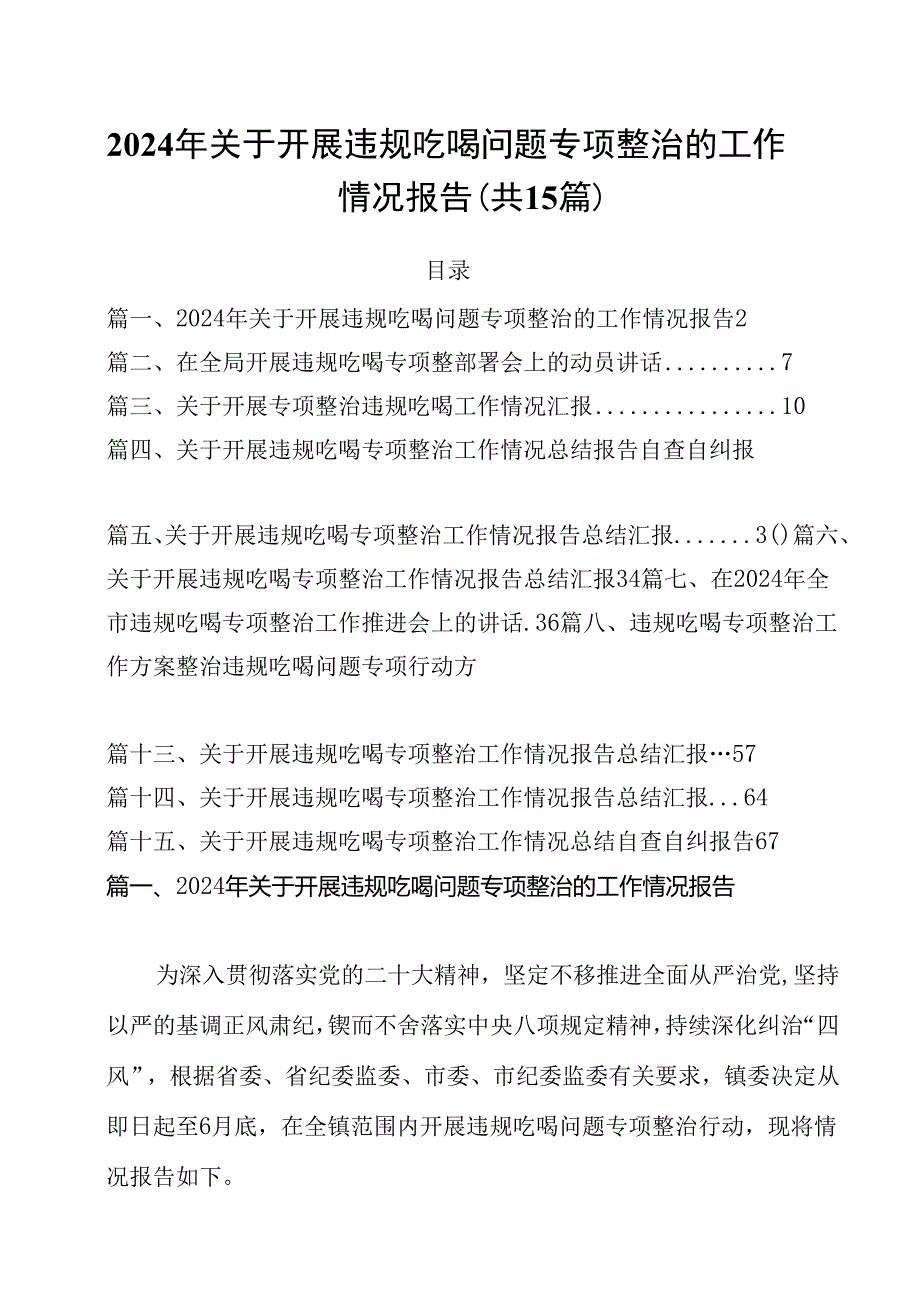 2024年关于开展违规吃喝问题专项整治的工作情况报告(共15篇)

目录

篇一、2024年关于开展违规吃喝问题专项整治的工作情况报告2

篇二、在全局开展违规吃喝专项整部署会上的动员讲话..........7

篇三、关于开展专项整治违规吃喝工作情况汇报................10

篇四、关于开展违规吃喝专项整治工作情况总结报告自查自纠报

篇五、关于开展违规吃喝专项整治工作情况报告总结汇报.......3()篇六、关于开展违规吃喝专项整治工作情况报告总结汇报34篇七、在2024年全市违规吃喝专项整治工作推进会上的讲话.36篇八、违规吃喝专项整治工作方案整治违规吃喝问题专项行动方

篇十三、关于开展违规吃喝专项整治工作情况报告总结汇报…57

篇十四、关于开展违规吃喝专项整治工作情况报告总结汇报...64

篇十五、关于开展违规吃喝专项整治工作情况总结自查自纠报告67

篇一、2024年关于开展违规吃喝问题专项整治的工作情况报告

为深入贯彻落实党的二十大精神，坚定不移推进全面从严治党，坚持以严的基调正风肃纪，锲而不舍落实中央八项规定精神，持续深化纠治“四风”，根据省委、省纪委监委、市委、市纪委监委有关要求，镇委决定从即日起至6月底，在全镇范围内开展违规吃喝问题专项整治行动，现将情况报告如下。